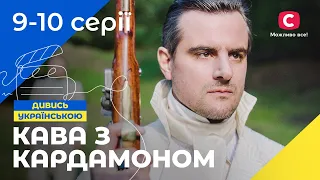 9-10 серії

С
Можливо все!

ДИВИСЬ
УКРАЇНСЬКОЮ

КАВА З
КАРДАМОНОМ